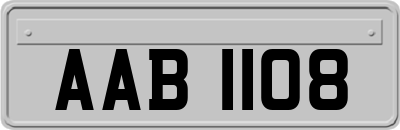 AAB 1108